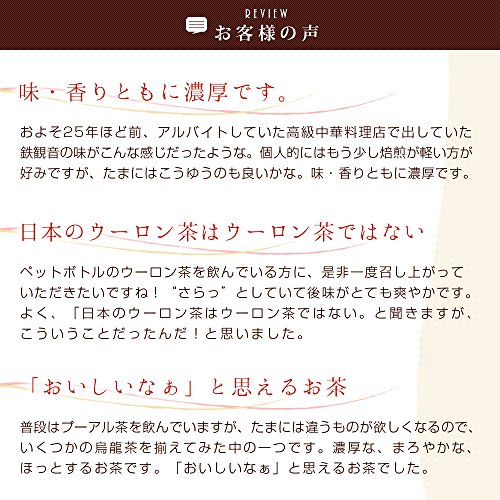 REVIEW
お客様の声

味・香りともに濃厚です。

およそ25年ほど前、アルバイトしていた高級中華料理店で出していた鉄観音の味がこんな感じだったような。個人的にはもう少し焙煎が軽い方が好みですが、たまにはこうゆうのも良いかな。味・香りともに濃厚です。

日本のウーロン茶はウーロン茶ではない

ペットボトルのウーロン茶を飲んでいる方に、是非一度召し上がっていただきたいですね！“さらっ”としていて後味がとても爽やかです。よく、「日本のウーロン茶はウーロン茶ではない。と聞きますが、こういうことだったんだ！と思いました。

「おいしいなぁ」と思えるお茶

普段はプーアル茶を飲んでいますが、たまには違うものが欲しくなるので、いくつかの烏龍茶を揃えてみた中の一つです。濃厚な、まろやかな、ほっとするお茶です。「おいしいなぁ」と思えるお茶でした。